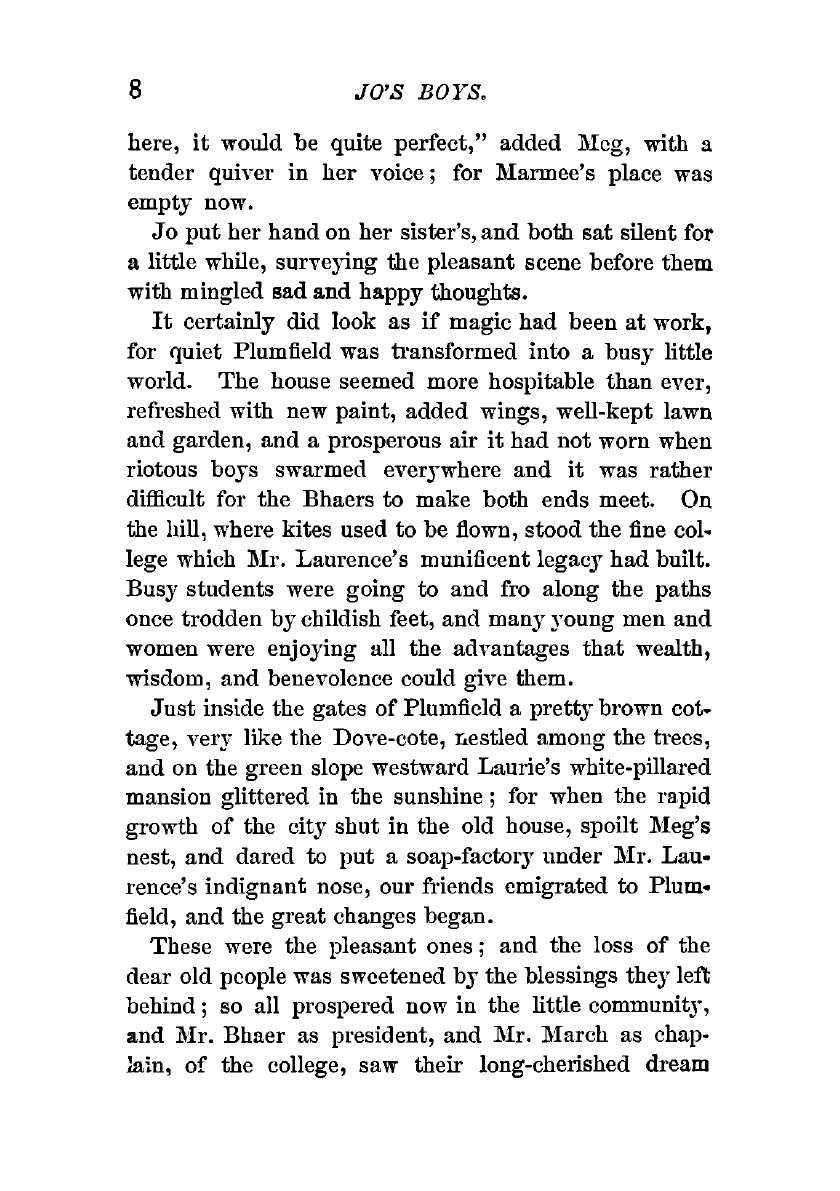 8 JO'S BOYS.

here, it would be quite perfect," added Meg, with a tender quiver in her voice; for Marmee's place was empty now.

Jo put her hand on her sister's, and both sat silent for a little while, surveying the pleasant scene before them with mingled sad and happy thoughts.

It certainly did look as if magic had been at work, for quiet Plumfield was transformed into a busy little world. The house seemed more hospitable than ever, refreshed with new paint, added wings, well-kept lawn and garden, and a prosperous air it had not worn when riotous boys swarmed everywhere and it was rather difficult for the Bhaers to make both ends meet. On the hill, where kites used to be flown, stood the fine college which Mr. Laurence's munificent legacy had built. Busy students were going to and fro along the paths once trodden by childish feet, and many young men and women were enjoying all the advantages that wealth, wisdom, and benevolence could give them.

Just inside the gates of Plumfield a pretty brown cottage, very like the Dove-cote, nestled among the trees, and on the green slope westward Laurie's white-pillared mansion glittered in the sunshine; for when the rapid growth of the city shut in the old house, spoilt Meg's nest, and dared to put a soap-factory under Mr. Laurence's indignant nose, our friends emigrated to Plumfield, and the great changes began.

These were the pleasant ones; and the loss of the dear old people was sweetened by the blessings they left behind; so all prospered now in the little community, and Mr. Bhaer as president, and Mr. March as chaplain, of the college, saw their long-cherished dream